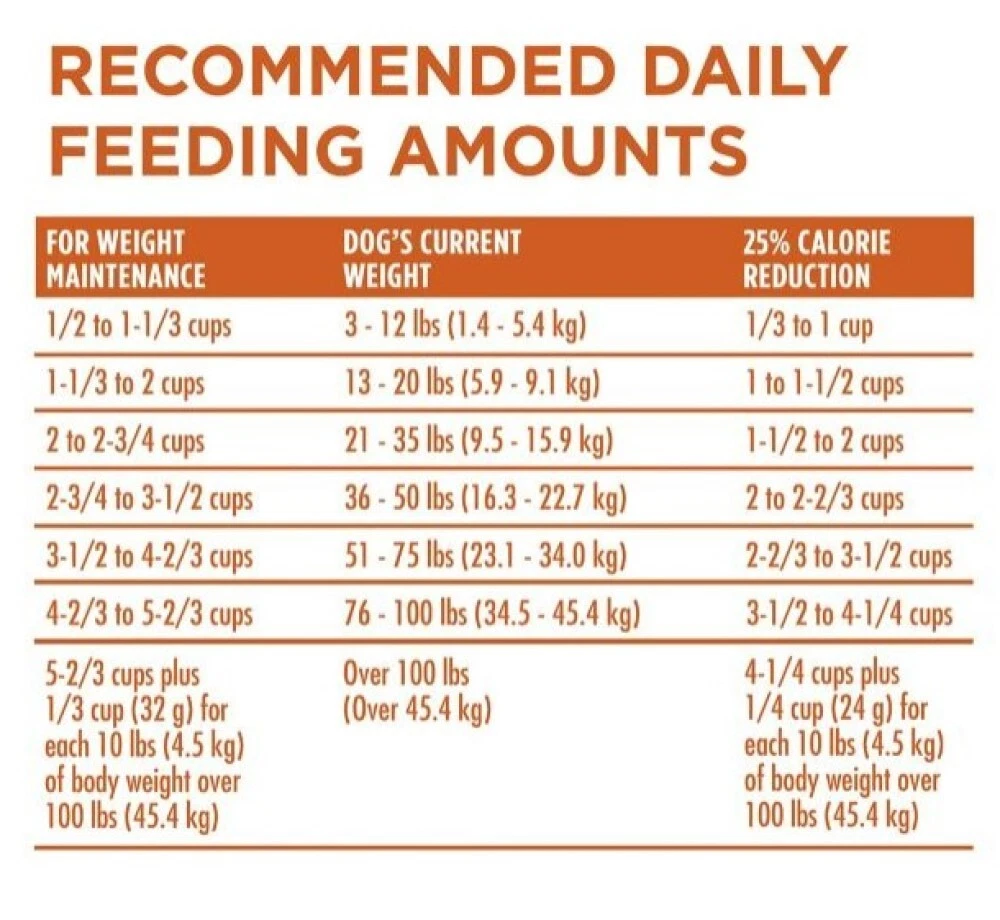 RECOMMENDED DAILY FEEDING AMOUNTS

| FOR WEIGHT MAINTENANCE | DOG'S CURRENT WEIGHT | 25% CALORIE REDUCTION |
|---|---|---|
| 1/2 to 1-1/3 cups | 3 - 12 lbs (1.4 - 5.4 kg) | 1/3 to 1 cup |
| 1-1/3 to 2 cups | 13 - 20 lbs (5.9 - 9.1 kg) | 1 to 1-1/2 cups |
| 2 to 2-3/4 cups | 21 - 35 lbs (9.5 - 15.9 kg) | 1-1/2 to 2 cups |
| 2-3/4 to 3-1/2 cups | 36 - 50 lbs (16.3 - 22.7 kg) | 2 to 2-2/3 cups |
| 3-1/2 to 4-2/3 cups | 51 - 75 lbs (23.1 - 34.0 kg) | 2-2/3 to 3-1/2 cups |
| 4-2/3 to 5-2/3 cups | 76 - 100 lbs (34.5 - 45.4 kg) | 3-1/2 to 4-1/4 cups |
| 5-2/3 cups plus 1/3 cup (32 g) for each 10 lbs (4.5 kg) of body weight over 100 lbs (45.4 kg) | Over 100 lbs (Over 45.4 kg) | 4-1/4 cups plus 1/4 cup (24 g) for each 10 lbs (4.5 kg) of body weight over 100 lbs (45.4 kg) |